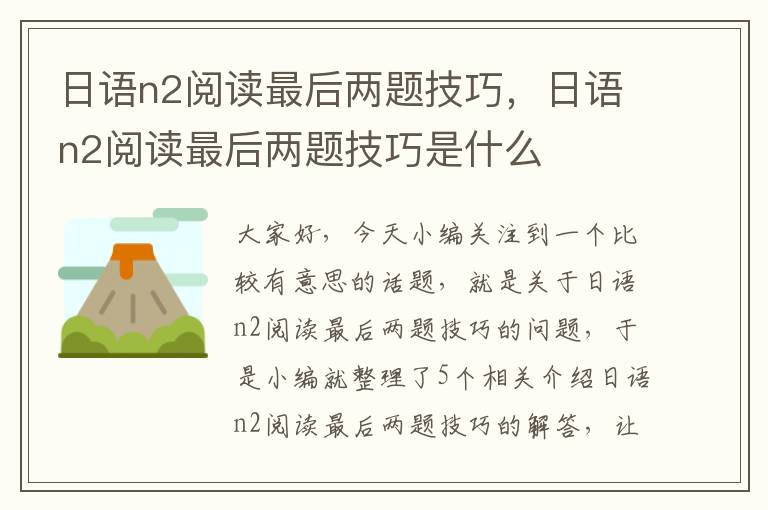 日语n2阅读最后两题技巧，日语n2阅读最后两题技巧是什么

大家好，今天小编关注到一个比较有意思的话题，就是关于日语n2阅读最后两题技巧的问题，于是小编就整理了5个相关介绍日语n2阅读最后两题技巧的解答，让